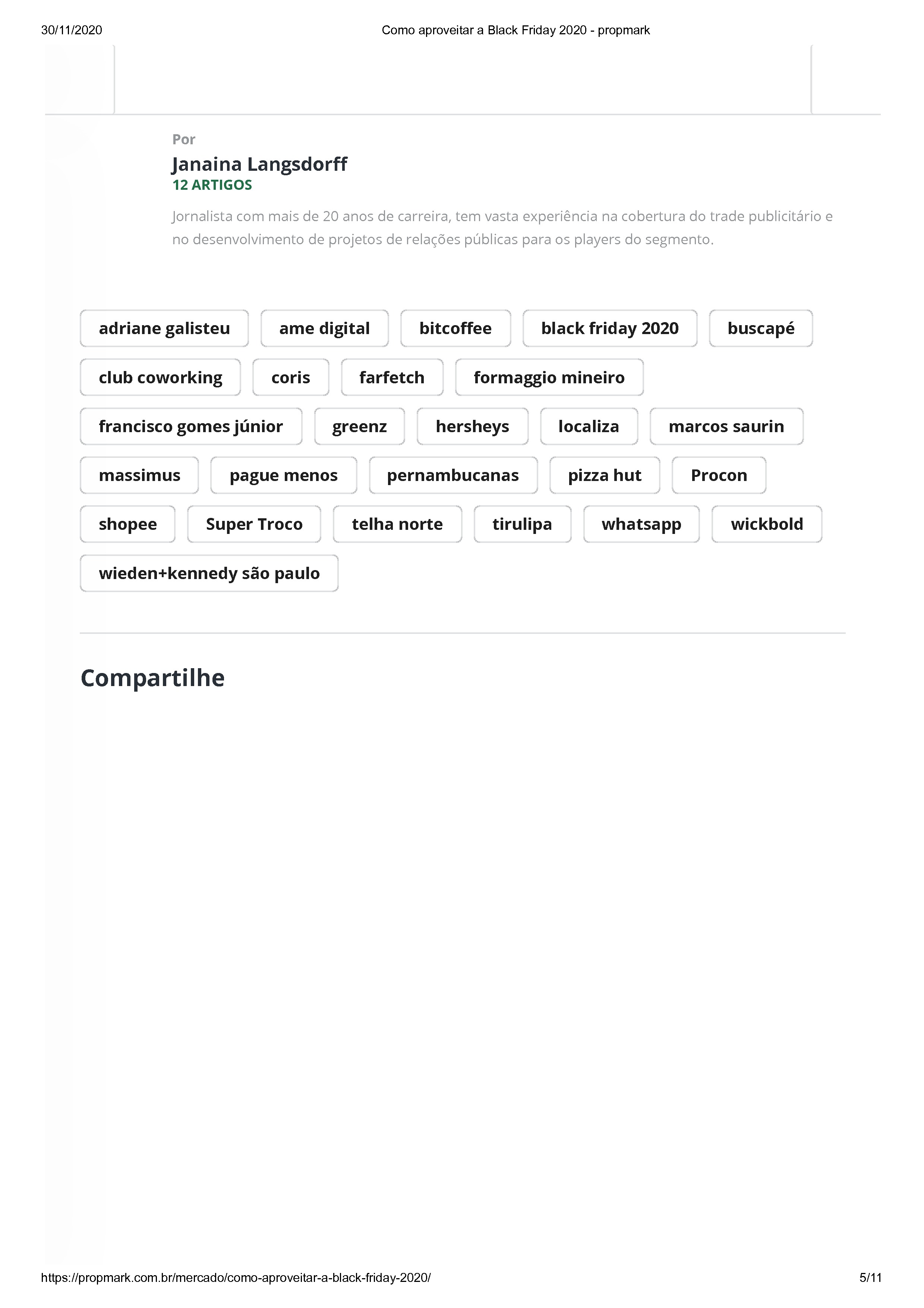 30/11/2020 Como aproveitar a Black Friday 2020 - propmark

Por
Janaina Langsdorff
12 ARTIGOS
Jornalista com mais de 20 anos de carreira, tem vasta experiência na cobertura do trade publicitário e no desenvolvimento de projetos de relações públicas para os players do segmento.

adriane galisteu
ame digital
bitcoffee
black friday 2020
buscapé
club coworking
coris
farfetch
formaggio mineiro
francisco gomes júnior
greenz
hersheys
localiza
marcos saurin
massimus
pague menos
pernambucanas
pizza hut
Procon
shopee
Super Troco
telha norte
tirulipa
whatsapp
wickbold
wieden+kennedy são paulo

Compartilhe

https://propmark.com.br/mercado/como-aproveitar-a-black-friday-2020/ 5/11